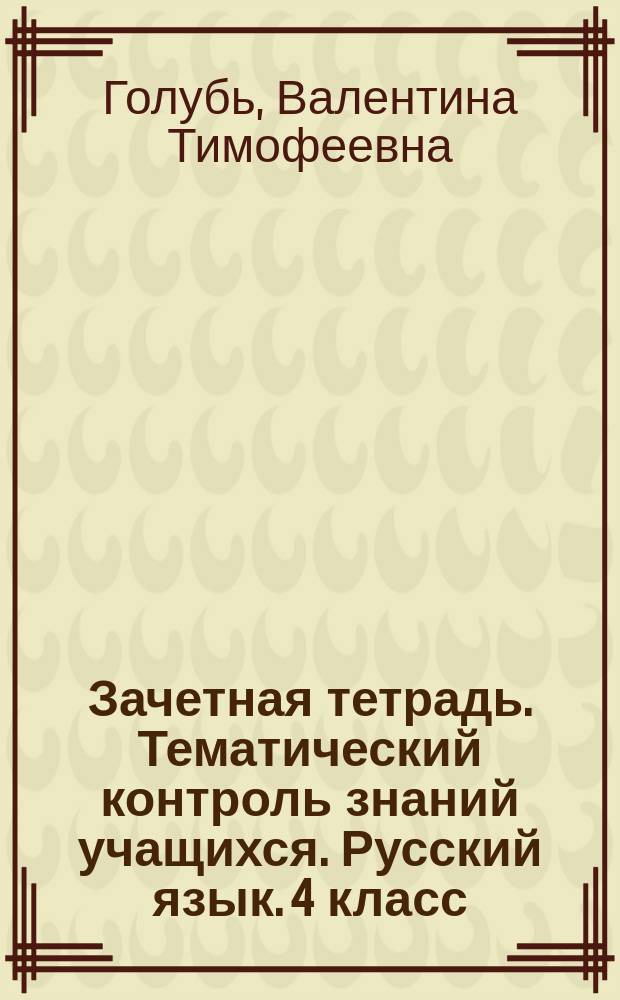 Голубь, Валентина Тимофеевна

Зачетная тетрадь. Тематический контроль знаний учащихся. Русский язык. 4 класс